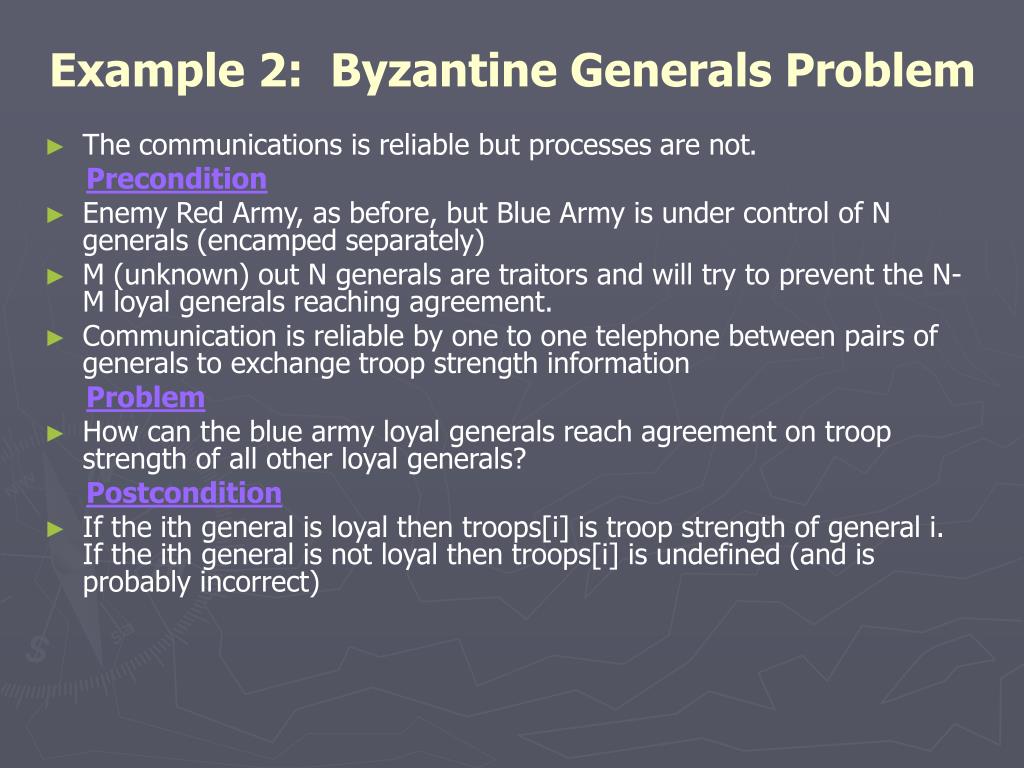 Example 2: Byzantine Generals Problem

► The communications is reliable but processes are not.

Precondition

► Enemy Red Army, as before, but Blue Army is under control of N generals (encamped separately)

► M (unknown) out N generals are traitors and will try to prevent the N-M loyal generals reaching agreement.

► Communication is reliable by one to one telephone between pairs of generals to exchange troop strength information

Problem

► How can the blue army loyal generals reach agreement on troop strength of all other loyal generals?

Postcondition

► If the ith general is loyal then troops[i] is troop strength of general i. If the ith general is not loyal then troops[i] is undefined (and is probably incorrect)